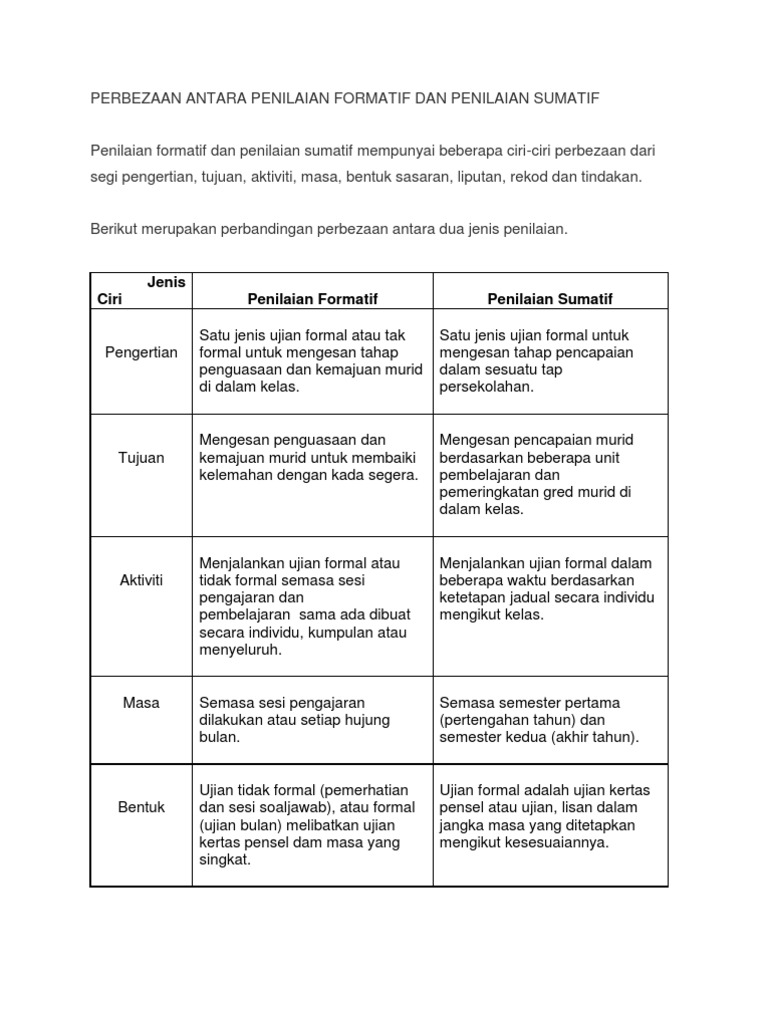 PERBEZAAN ANTARA PENILAIAN FORMATIF DAN PENILAIAN SUMATIF

Penilaian formatif dan penilaian sumatif mempunyai beberapa ciri-ciri perbezaan dari segi pengertian, tujuan, aktiviti, masa, bentuk sasaran, liputan, rekod dan tindakan.

Berikut merupakan perbandingan perbezaan antara dua jenis penilaian.

| Jenis Ciri | Penilaian Formatif | Penilaian Sumatif |
|---|---|---|
| Pengertian | Satu jenis ujian formal atau tak formal untuk mengesan tahap penguasaan dan kemajuan murid di dalam kelas. | Satu jenis ujian formal untuk mengesan tahap pencapaian dalam sesuatu tap persekolahan. |
| Tujuan | Mengesan penguasaan dan kemajuan murid untuk membaiki kelemahan dengan kada segera. | Mengesan pencapaian murid berdasarkan beberapa unit pembelajaran dan pemeringkatan gred murid di dalam kelas. |
| Aktiviti | Menjalankan ujian formal atau tidak formal semasa sesi pengajaran dan pembelajaran sama ada dibuat secara individu, kumpulan atau menyeluruh. | Menjalankan ujian formal dalam beberapa waktu berdasarkan ketetapan jadual secara individu mengikut kelas. |
| Masa | Semasa sesi pengajaran dilakukan atau setiap hujung bulan. | Semasa semester pertama (pertengahan tahun) dan semester kedua (akhir tahun). |
| Bentuk | Ujian tidak formal (pemerhatian dan sesi soaljawab), atau formal (ujian bulan) melibatkan ujian kertas pensel dam masa yang singkat. | Ujian formal adalah ujian kertas pensel atau ujian, lisan dalam jangka masa yang ditetapkan mengikut kesesuaiannya. |